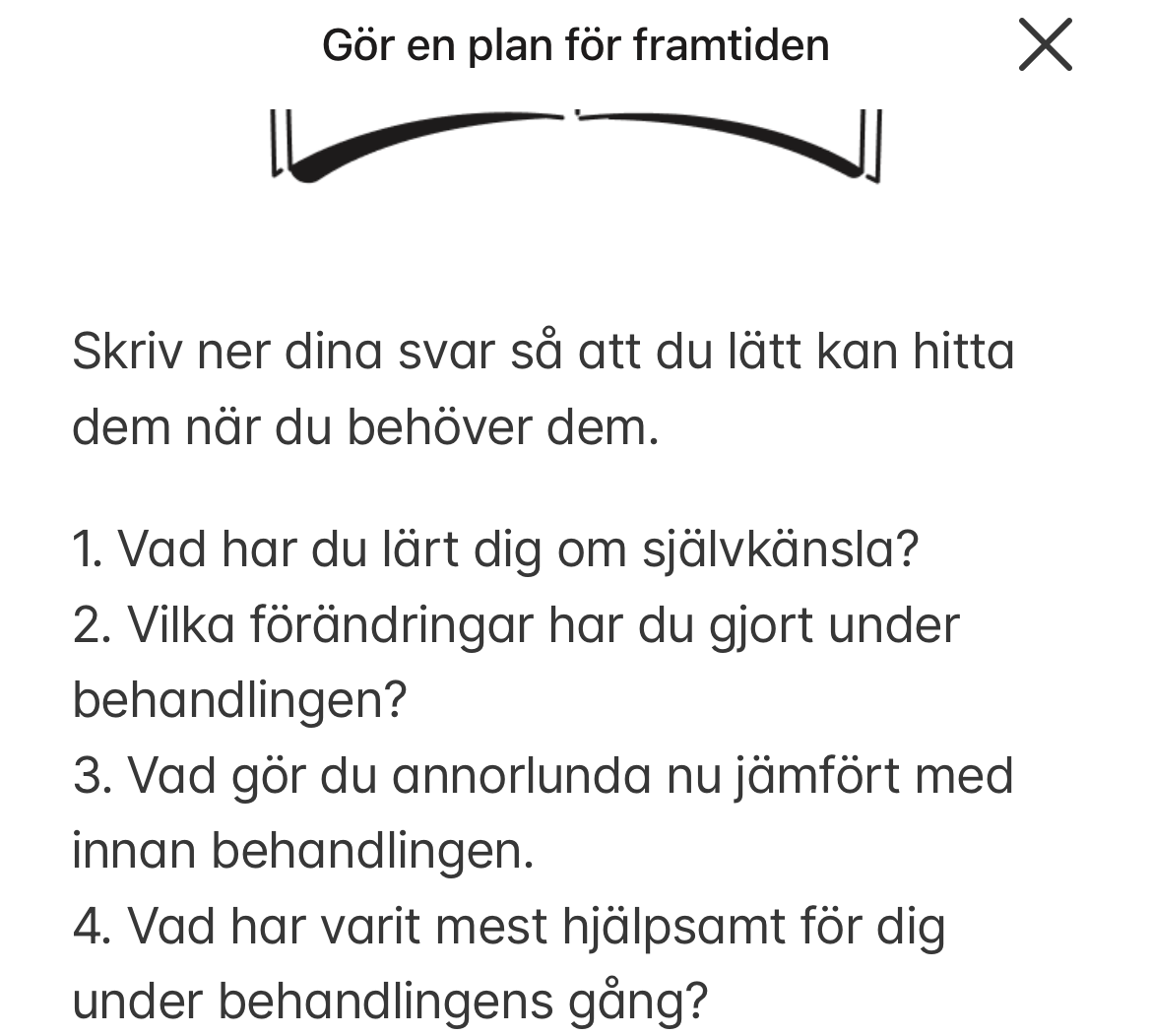 Gör en plan för framtiden

Skriv ner dina svar så att du lätt kan hitta dem när du behöver dem.

1. Vad har du lärt dig om självkänsla?
2. Vilka förändringar har du gjort under behandlingen?
3. Vad gör du annorlunda nu jämfört med innan behandlingen.
4. Vad har varit mest hjälpsamt för dig under behandlingens gång?